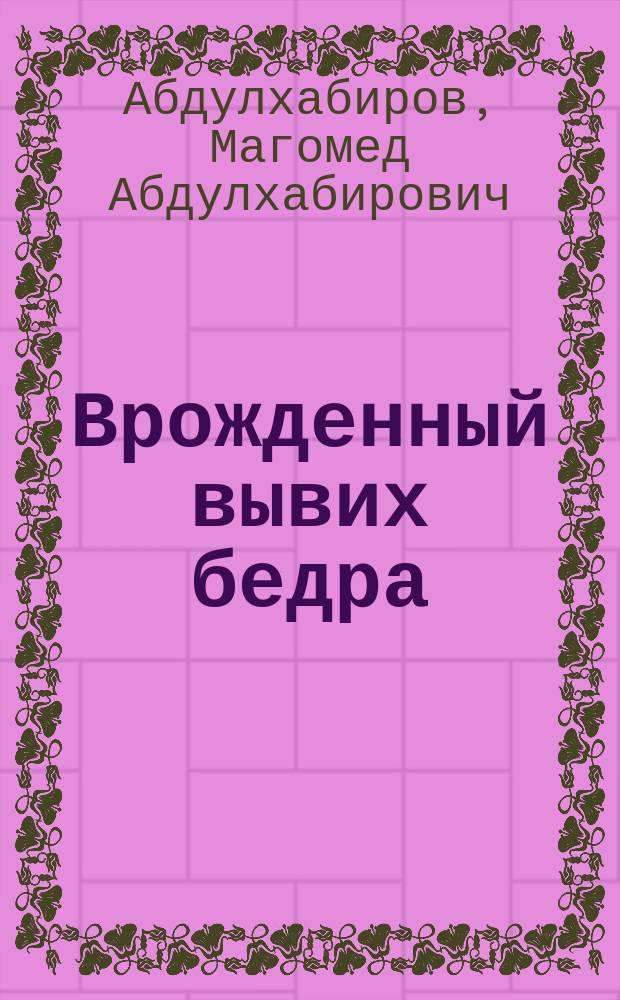 Абдулхабиров, Магомед Абдулхабирович

Врожденный вывих бедра